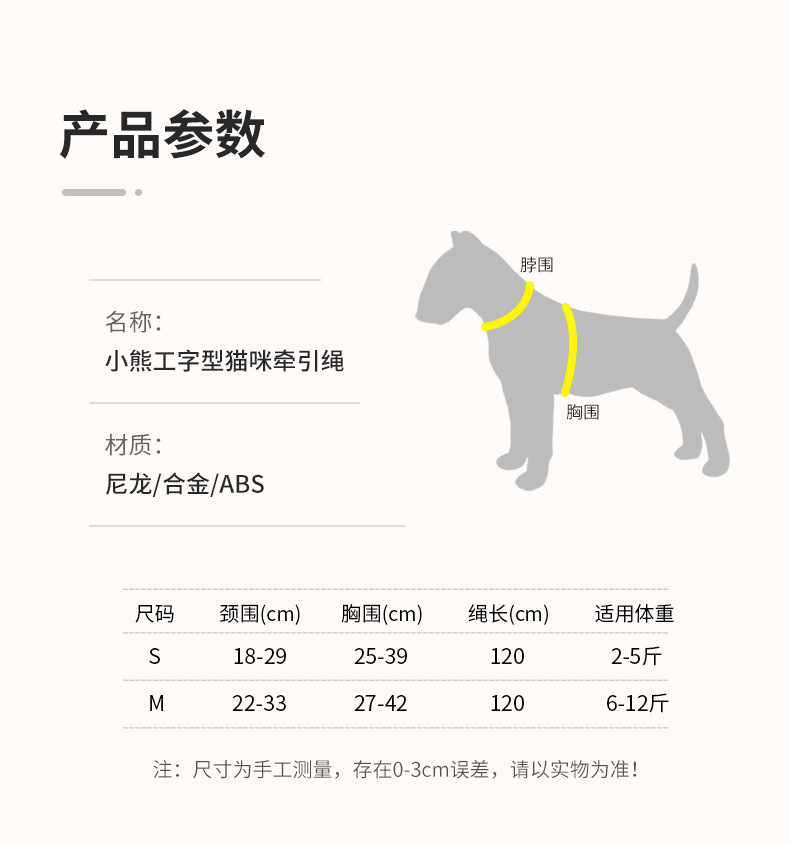 产品参数

名称:
小熊工字型猫咪牵引绳

材质:
尼龙/合金/ABS

脖围

胸围

| 尺码 | 颈围(cm) | 胸围(cm) | 绳长(cm) | 适用体重 |
|---|---|---|---|---|
| S | 18-29 | 25-39 | 120 | 2-5斤 |
| M | 22-33 | 27-42 | 120 | 6-12斤 |

注:尺寸为手工测量,存在0-3cm误差,请以实物为准!